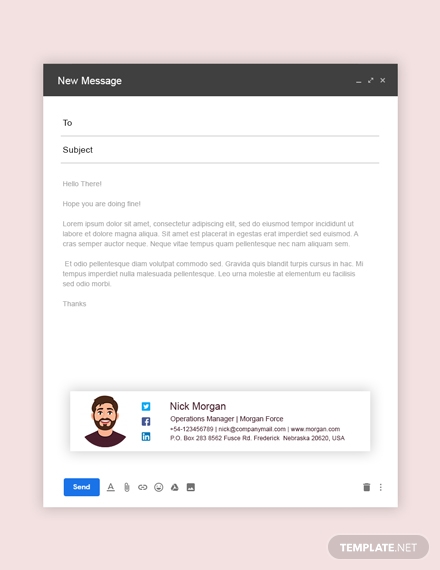 New Message

To

Subject

Hello There!

Hope you are doing fine!

Lorem ipsum dolor sit amet, consectetur adipiscing elit, sed do eiusmod tempor incididunt ut labore et dolore magna aliqua. Sit amet est placerat in egestas erat imperdiet sed euismod. A cras semper auctor neque. Neque vitae tempus quam pellentesque nec nam aliquam sem.

Et odio pellentesque diam volutpat commodo sed. Gravida quis blandit turpis cursus in hac. Mi tempus imperdiet nulla malesuada pellentesque. Leo urna molestie at elementum eu facilisis sed odio morbi.

Thanks

Nick Morgan
Operations Manager | Morgan Force
+54-123456789 | nick@companymail.com | www.morgan.com
P.O. Box 283 8562 Fusce Rd. Frederick Nebraska 20620, USA

Send

TEMPLATE.NET